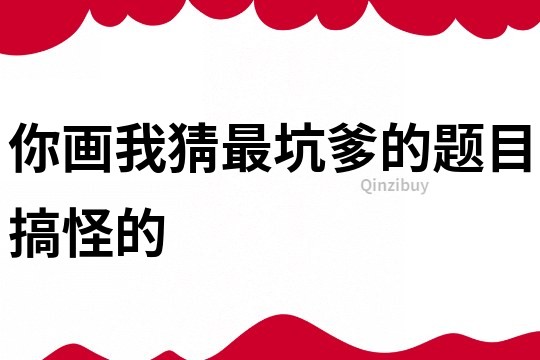 你画我猜最坑爹的题目搞怪的

Qinzibuy